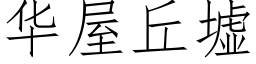 华屋丘墟